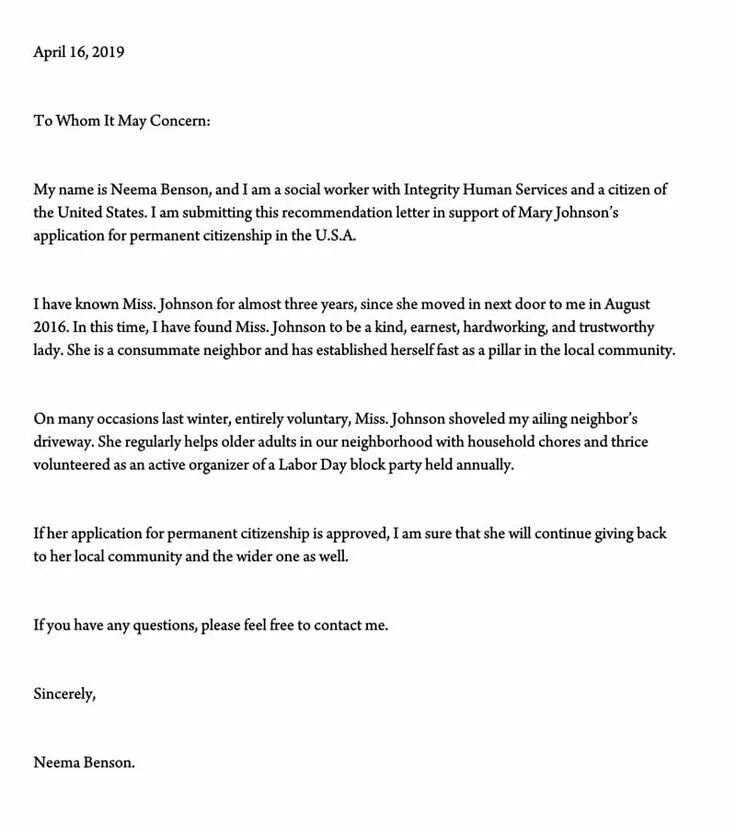 April 16, 2019

To Whom It May Concern:

My name is Neema Benson, and I am a social worker with Integrity Human Services and a citizen of the United States. I am submitting this recommendation letter in support of Mary Johnson's application for permanent citizenship in the U.S.A.

I have known Miss. Johnson for almost three years, since she moved in next door to me in August 2016. In this time, I have found Miss. Johnson to be a kind, earnest, hardworking, and trustworthy lady. She is a consummate neighbor and has established herself fast as a pillar in the local community.

On many occasions last winter, entirely voluntary, Miss. Johnson shoveled my ailing neighbor's driveway. She regularly helps older adults in our neighborhood with household chores and thrice volunteered as an active organizer of a Labor Day block party held annually.

If her application for permanent citizenship is approved, I am sure that she will continue giving back to her local community and the wider one as well.

If you have any questions, please feel free to contact me.

Sincerely,

Neema Benson.